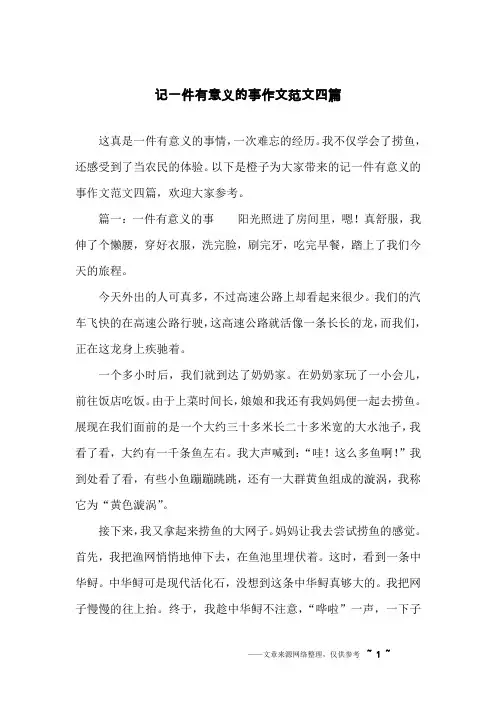 记一件有意义的事作文范文四篇

这真是一件有意义的事情，一次难忘的经历。我不仅学会了捞鱼，还感受到了当农民的体验。以下是橙子为大家带来的记一件有意义的事作文范文四篇，欢迎大家参考。

篇一：一件有意义的事　　阳光照进了房间里，嗯！真舒服，我伸了个懒腰，穿好衣服，洗完脸，刷完牙，吃完早餐，踏上了我们今天的旅程。

今天外出的人可真多，不过高速公路上却看起来很少。我们的汽车飞快的在高速公路行驶，这高速公路就活像一条长长的龙，而我们，正在这龙身上疾驰着。

一个多小时后，我们就到达了奶奶家。在奶奶家玩了一小会儿，前往饭店吃饭。由于上菜时间长，娘娘和我还有我妈妈便一起去捞鱼。展现在我们面前的是一个大约三十多米长二十多米宽的大水池子，我看了看，大约有一千条鱼左右。我大声喊到：“哇！这么多鱼啊！”我到处看了看，有些小鱼蹦蹦跳跳，还有一大群黄鱼组成的漩涡，我称它为“黄色漩涡”。

接下来，我又拿起来捞鱼的大网子。妈妈让我去尝试捞鱼的感觉。首先，我把渔网悄悄地伸下去，在鱼池里埋伏着。这时，看到一条中华鲟。中华鲟可是现代活化石，没想到这条中华鲟真够大的。我把网子慢慢的往上抬。终于，我趁中华鲟不注意，“哗啦”一声，一下子

——文章来源网络整理，仅供参考 ~ 1 ~